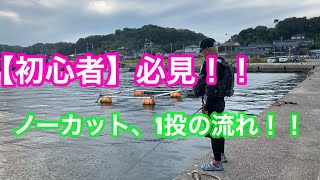 【初心者】必見！！

ノーカット、1投の流れ！！